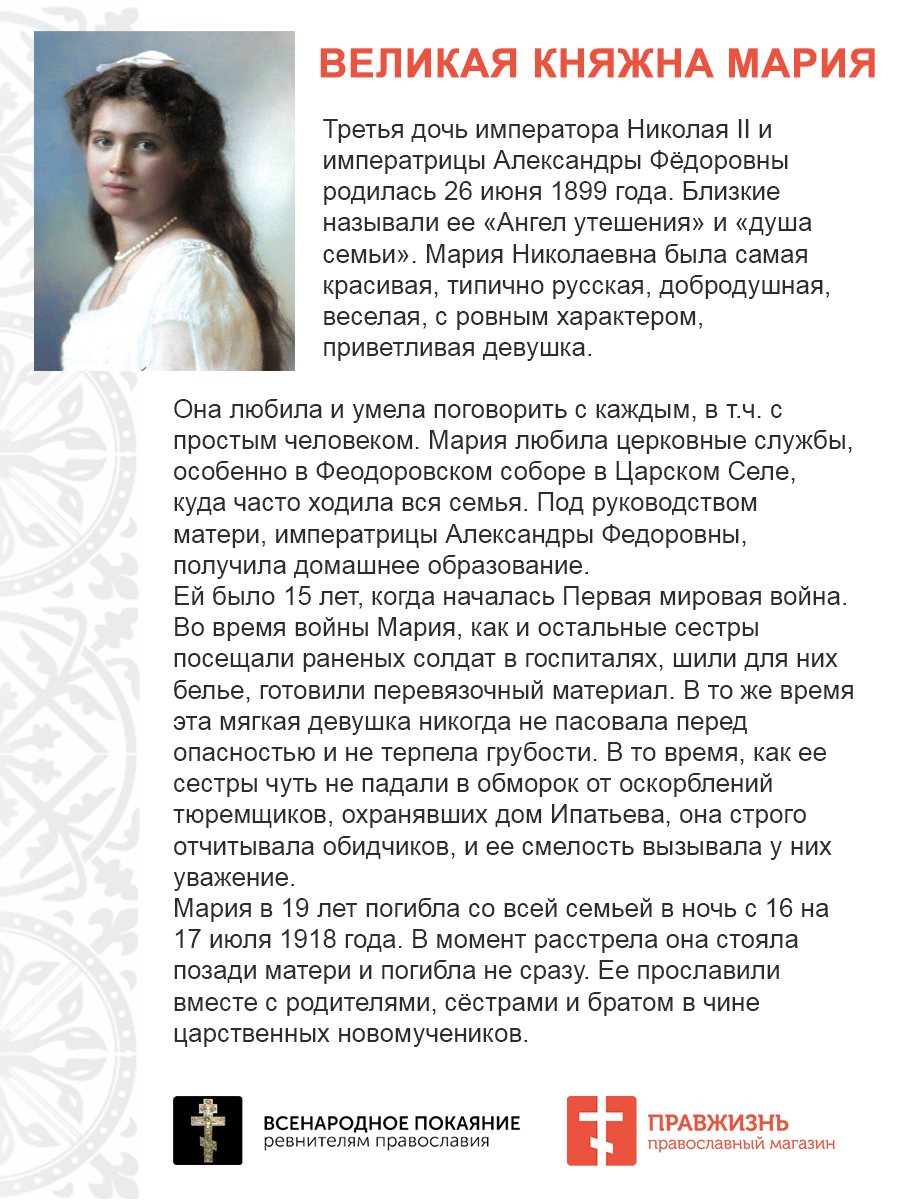 ВЕЛИКАЯ КНЯЖНА МАРИЯ

Третья дочь императора Николая II и императрицы Александры Фёдоровны родилась 26 июня 1899 года. Близкие называли ее «Ангел утешения» и «душа семьи». Мария Николаевна была самая красивая, типично русская, добродушная, веселая, с ровным характером, приветливая девушка.

Она любила и умела поговорить с каждым, в т.ч. с простым человеком. Мария любила церковные службы, особенно в Феодоровском соборе в Царском Селе, куда часто ходила вся семья. Под руководством матери, императрицы Александры Федоровны, получила домашнее образование.
Ей было 15 лет, когда началась Первая мировая война. Во время войны Мария, как и остальные сестры посещали раненых солдат в госпиталях, шили для них белье, готовили перевязочный материал. В то же время эта мягкая девушка никогда не пасовала перед опасностью и не терпела грубости. В то время, как ее сестры чуть не падали в обморок от оскорблений тюремщиков, охранявших дом Ипатьева, она строго отчитывала обидчиков, и ее смелость вызывала у них уважение.
Мария в 19 лет погибла со всей семьей в ночь с 16 на 17 июля 1918 года. В момент расстрела она стояла позади матери и погибла не сразу. Ее прославили вместе с родителями, сёстрами и братом в чине царственных новомучеников.

ВСЕНАРОДНОЕ ПОКАЯНИЕ
ревнителям православия

ПРАВЖИЗНЬ
православный магазин